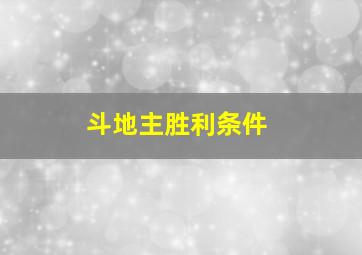 斗地主胜利条件